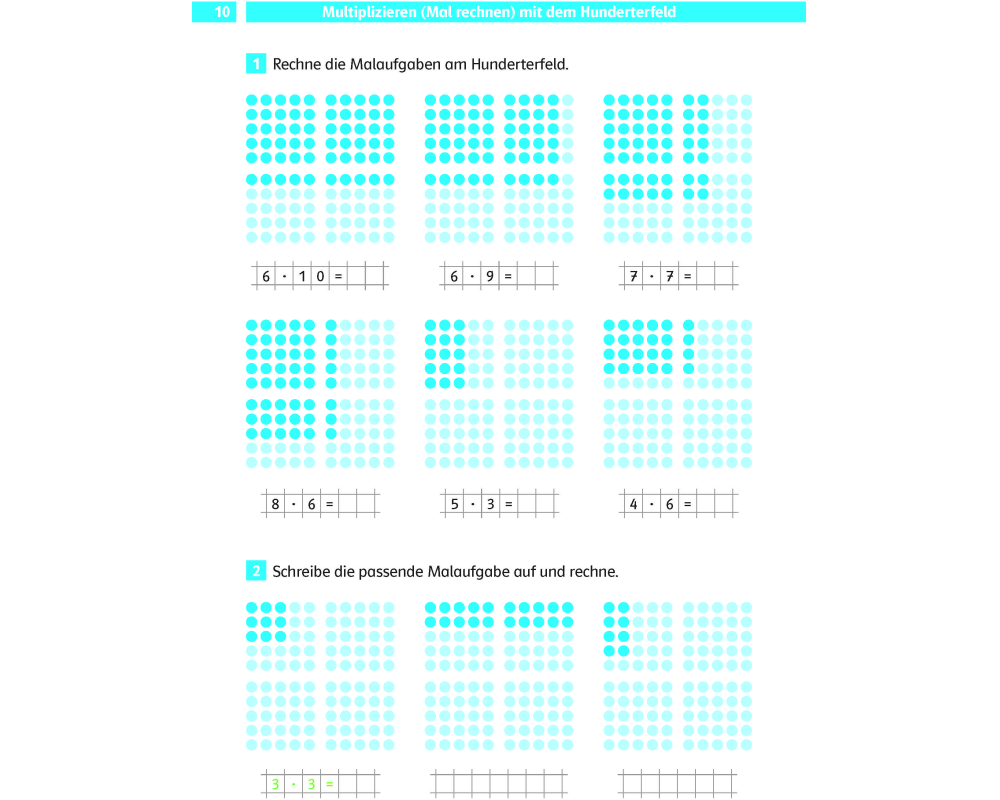 10 Multiplizieren (Mal rechnen) mit dem Hunderterfeld

1 Rechne die Malaufgaben am Hunderterfeld.

$6 \cdot 10 =$

$6 \cdot 9 =$

$7 \cdot 7 =$

$8 \cdot 6 =$

$5 \cdot 3 =$

$4 \cdot 6 =$

2 Schreibe die passende Malaufgabe auf und rechne.

$3 \cdot 3 =$